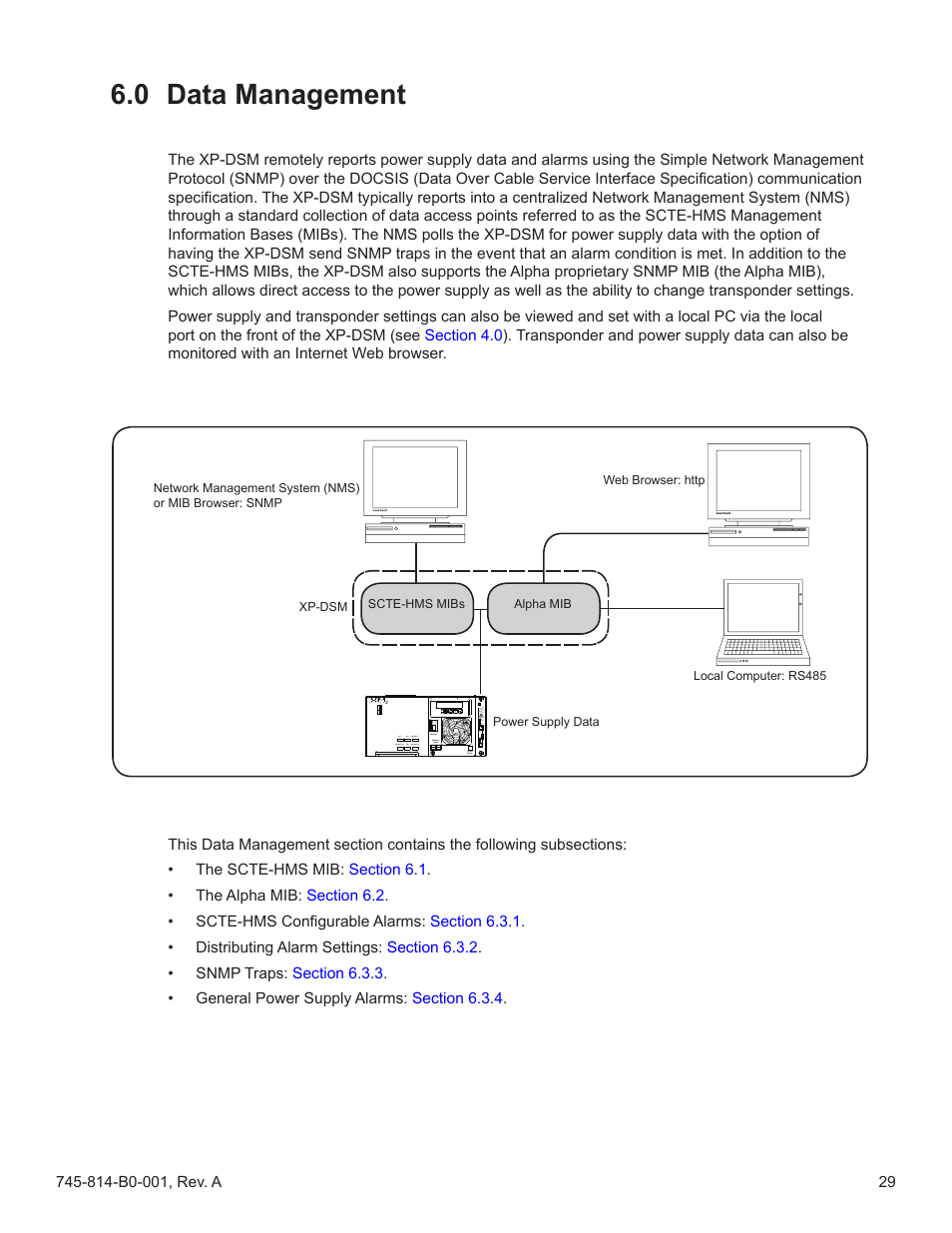 6.0 Data Management

The XP-DSM remotely reports power supply data and alarms using the Simple Network Management Protocol (SNMP) over the DOCSIS (Data Over Cable Service Interface Specification) communication specification. The XP-DSM typically reports into a centralized Network Management System (NMS) through a standard collection of data access points referred to as the SCTE-HMS Management Information Bases (MIBs). The NMS polls the XP-DSM for power supply data with the option of having the XP-DSM send SNMP traps in the event that an alarm condition is met. In addition to the SCTE-HMS MIBs, the XP-DSM also supports the Alpha proprietary SNMP MIB (the Alpha MIB), which allows direct access to the power supply as well as the ability to change transponder settings.

Power supply and transponder settings can also be viewed and set with a local PC via the local port on the front of the XP-DSM (see Section 4.0). Transponder and power supply data can also be monitored with an Internet Web browser.

Network Management System (NMS) or MIB Browser: SNMP

Web Browser: http

XP-DSM

SCTE-HMS MIBs

Alpha MIB

Local Computer: RS485

Power Supply Data

This Data Management section contains the following subsections:

• The SCTE-HMS MIB: Section 6.1.
• The Alpha MIB: Section 6.2.
• SCTE-HMS Configurable Alarms: Section 6.3.1.
• Distributing Alarm Settings: Section 6.3.2.
• SNMP Traps: Section 6.3.3.
• General Power Supply Alarms: Section 6.3.4.

745-814-B0-001, Rev. A

29